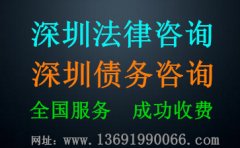 深圳法律咨询
深圳债务咨询
全国服务　成功收费
网址：www.13691990066.com